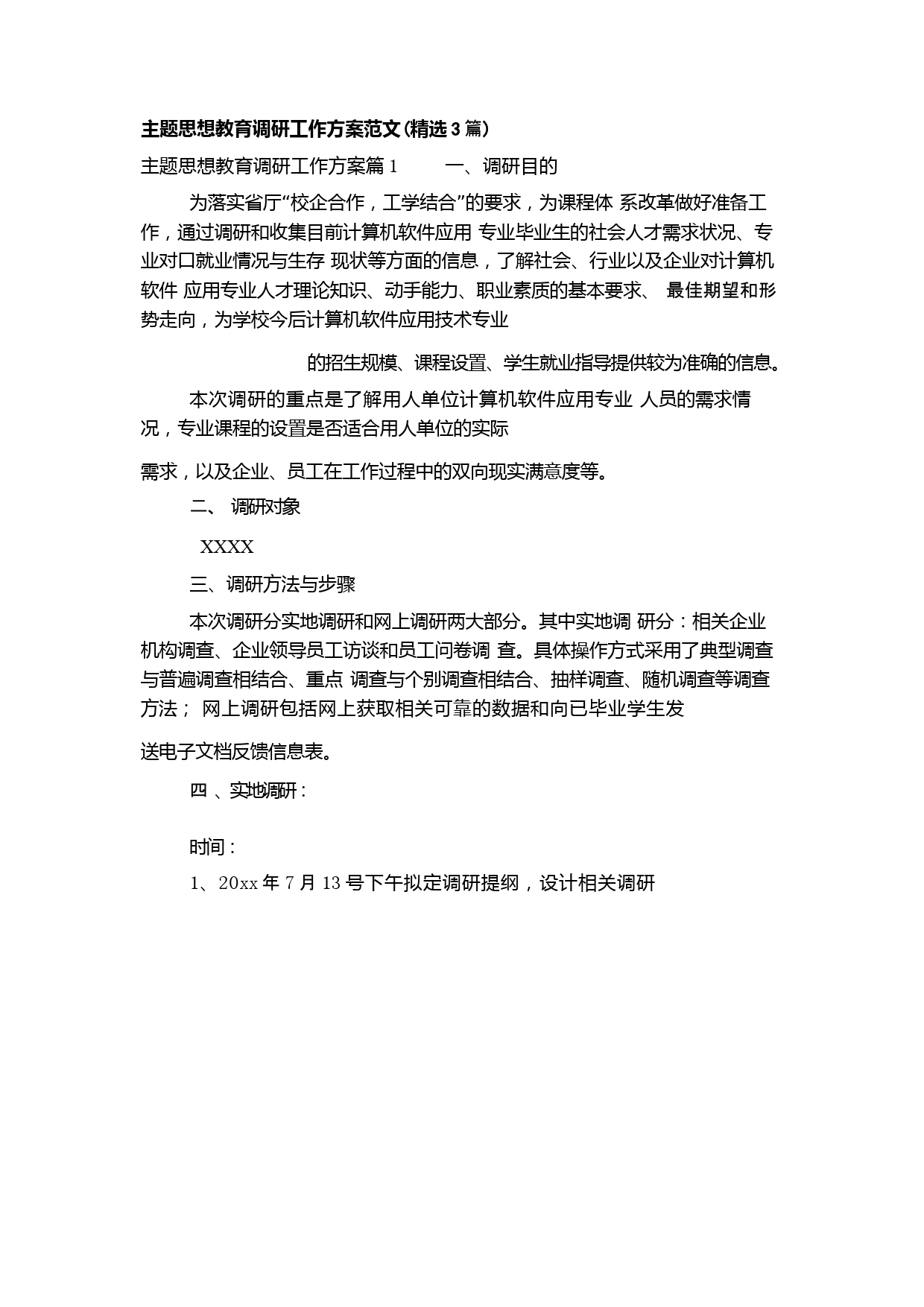 主题思想教育调研工作方案范文(精选3篇)

主题思想教育调研工作方案篇1　　一、调研目的

为落实省厅“校企合作，工学结合”的要求，为课程体 系改革做好准备工作，通过调研和收集目前计算机软件应用 专业毕业生的社会人才需求状况、专业对口就业情况与生存 现状等方面的信息，了解社会、行业以及企业对计算机软件 应用专业人才理论知识、动手能力、职业素质的基本要求、 最佳期望和形势走向，为学校今后计算机软件应用技术专业

的招生规模、课程设置、学生就业指导提供较为准确的信息。

本次调研的重点是了解用人单位计算机软件应用专业 人员的需求情况，专业课程的设置是否适合用人单位的实际

需求，以及企业、员工在工作过程中的双向现实满意度等。

二、 调研对象

XXXX

三、调研方法与步骤

本次调研分实地调研和网上调研两大部分。其中实地调 研分：相关企业机构调查、企业领导员工访谈和员工问卷调 查。具体操作方式采用了典型调查与普遍调查相结合、重点 调查与个别调查相结合、抽样调查、随机调查等调查方法； 网上调研包括网上获取相关可靠的数据和向已毕业学生发

送电子文档反馈信息表。

四 、实地调研：

时间：

1、20xx年7月13号下午拟定调研提纲，设计相关调研